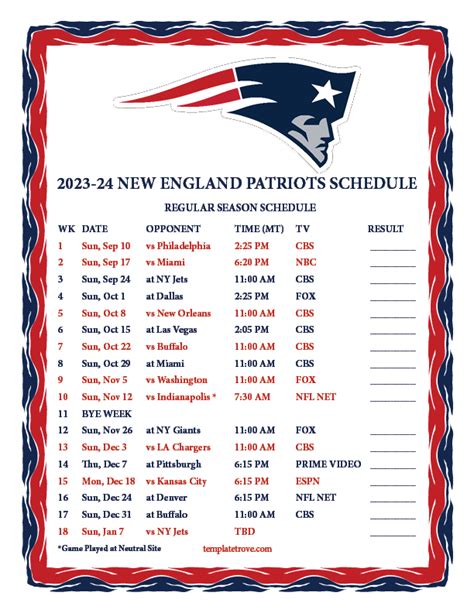 2023-24 NEW ENGLAND PATRIOTS SCHEDULE

REGULAR SEASON SCHEDULE

| WK | DATE | OPPONENT | TIME (MT) | TV | RESULT |
|---|---|---|---|---|---|
| 1 | Sun, Sep 10 | vs Philadelphia | 2:25 PM | CBS | ____ |
| 2 | Sun, Sep 17 | vs Miami | 6:20 PM | NBC | ____ |
| 3 | Sun, Sep 24 | at NY Jets | 11:00 AM | CBS | ____ |
| 4 | Sun, Oct 1 | at Dallas | 2:25 PM | FOX | ____ |
| 5 | Sun, Oct 8 | vs New Orleans | 11:00 AM | CBS | ____ |
| 6 | Sun, Oct 15 | at Las Vegas | 2:05 PM | CBS | ____ |
| 7 | Sun, Oct 22 | vs Buffalo | 11:00 AM | CBS | ____ |
| 8 | Sun, Oct 29 | at Miami | 11:00 AM | CBS | ____ |
| 9 | Sun, Nov 5 | vs Washington | 11:00 AM | FOX | ____ |
| 10 | Sun, Nov 12 | vs Indianapolis * | 7:30 AM | NFL NET | ____ |
| 11 | BYE WEEK | | | | |
| 12 | Sun, Nov 26 | at NY Giants | 11:00 AM | FOX | ____ |
| 13 | Sun, Dec 3 | vs LA Chargers | 11:00 AM | CBS | ____ |
| 14 | Thu, Dec 7 | at Pittsburgh | 6:15 PM | PRIME VIDEO | ____ |
| 15 | Mon, Dec 18 | vs Kansas City | 6:15 PM | ESPN | ____ |
| 16 | Sun, Dec 24 | at Denver | 6:15 PM | NFL NET | ____ |
| 17 | Sun, Dec 31 | at Buffalo | 11:00 AM | CBS | ____ |
| 18 | Sun, Jan 7 | vs NY Jets | TBD | | ____ |

*Game Played at Neutral Site

templatetrove.com